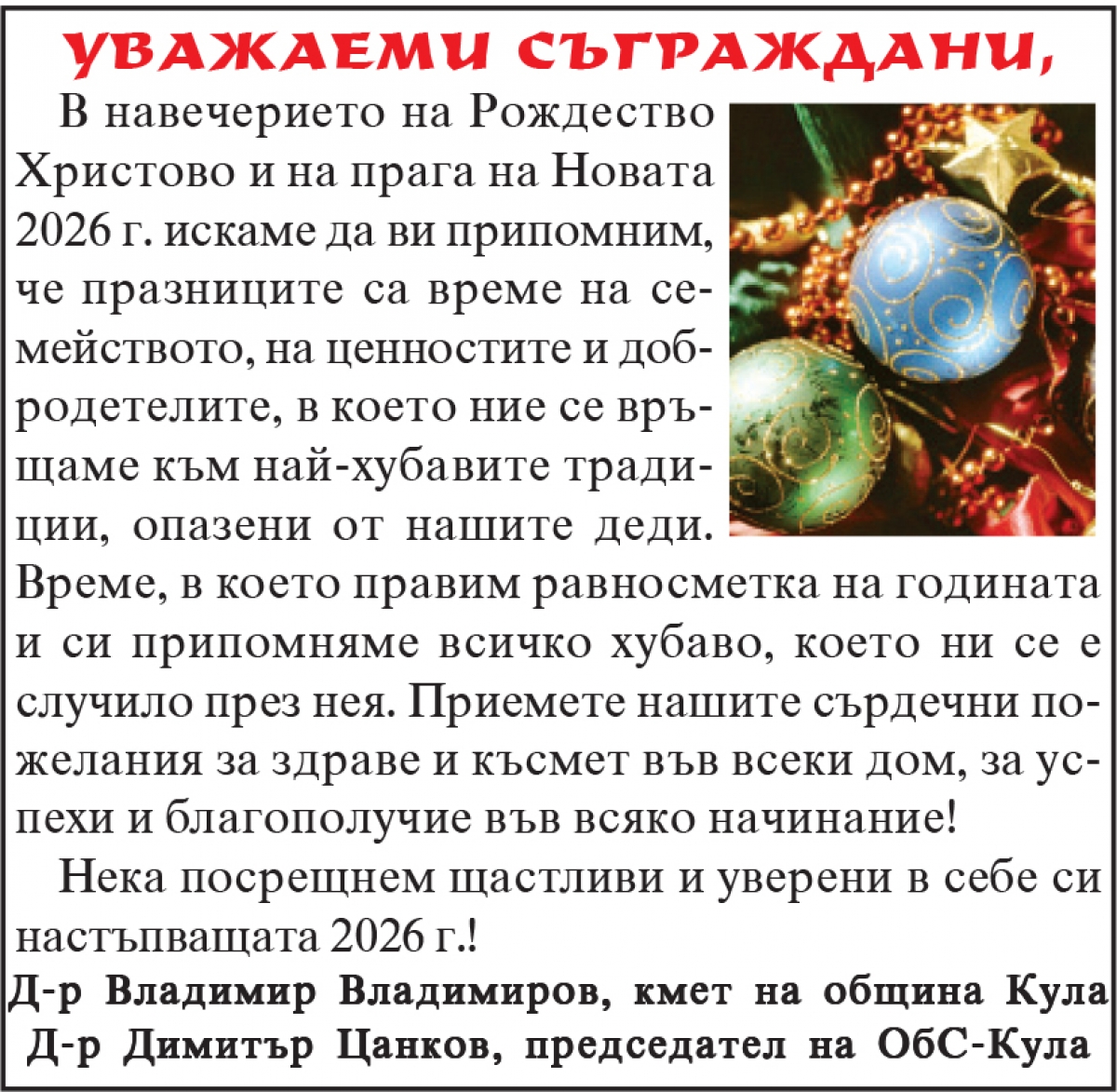 УВАЖАЕМИ СЪГРАЖДАНИ,

В навечерието на Рождество Христово и на прага на Новата 2026 г. искаме да ви припомним, че празниците са време на семейството, на ценностите и добродетелите, в което ние се връщаме към най-хубавите традиции, опазени от нашите деди. Време, в което правим равносметка на годината и си припомняме всичко хубаво, което ни се е случило през нея. Приемете нашите сърдечни пожелания за здраве и късмет във всеки дом, за успехи и благополучие във всяко начинание!

Нека посрещнем щастливи и уверени в себе си настъпващата 2026 г.!

Д-р Владимир Владимиров, кмет на община Кула
Д-р Димитър Цанков, председател на ОбС-Кула